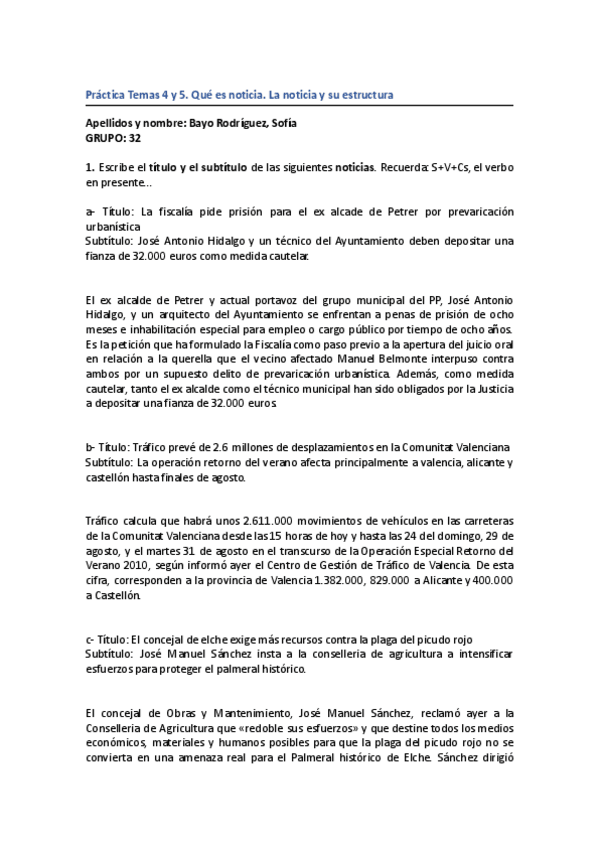 Práctica Temas 4 y 5. Qué es noticia. La noticia y su estructura

Apellidos y nombre: Bayo Rodríguez, Sofía
GRUPO: 32

1. Escribe el título y el subtítulo de las siguientes noticias. Recuerda: S+V+Cs, el verbo en presente...

a- Título: La fiscalía pide prisión para el ex alcade de Petrer por prevaricación urbanística
Subtítulo: José Antonio Hidalgo y un técnico del Ayuntamiento deben depositar una fianza de 32.000 euros como medida cautelar.

El ex alcalde de Petrer y actual portavoz del grupo municipal del PP, José Antonio Hidalgo, y un arquitecto del Ayuntamiento se enfrentan a penas de prisión de ocho meses e inhabilitación especial para empleo o cargo público por tiempo de ocho años. Es la petición que ha formulado la Fiscalía como paso previo a la apertura del juicio oral en relación a la querella que el vecino afectado Manuel Belmonte interpuso contra ambos por un supuesto delito de prevaricación urbanística. Además, como medida cautelar, tanto el ex alcalde como el técnico municipal han sido obligados por la Justicia a depositar una fianza de 32.000 euros.

b- Título: Tráfico prevé de 2.6 millones de desplazamientos en la Comunitat Valenciana
Subtítulo: La operación retorno del verano afecta principalmente a valencia, alicante y castellón hasta finales de agosto.

Tráfico calcula que habrá unos 2.611.000 movimientos de vehículos en las carreteras de la Comunitat Valenciana desde las 15 horas de hoy y hasta las 24 del domingo, 29 de agosto, y el martes 31 de agosto en el transcurso de la Operación Especial Retorno del Verano 2010, según informó ayer el Centro de Gestión de Tráfico de Valencia. De esta cifra, corresponden a la provincia de Valencia 1.382.000, 829.000 a Alicante y 400.000 a Castellón.

c- Título: El concejal de elche exige más recursos contra la plaga del picudo rojo
Subtítulo: José Manuel Sánchez insta a la conselleria de agricultura a intensificar esfuerzos para proteger el palmeral histórico.

El concejal de Obras y Mantenimiento, José Manuel Sánchez, reclamó ayer a la Conselleria de Agricultura que «redoble sus esfuerzos» y que destine todos los medios económicos, materiales y humanos posibles para que la plaga del picudo rojo no se convierta en una amenaza real para el Palmeral histórico de Elche. Sánchez dirigió